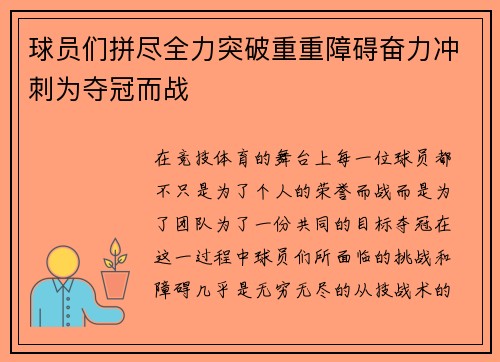 球员们拼尽全力突破重重障碍奋力冲刺为夺冠而战

在竞技体育的舞台上每一位球员都不只是为了个人的荣誉而战而是为了团队为了一份共同的目标夺冠在这一过程中球员们所面临的挑战和障碍几乎是无穷无尽的从技战术的